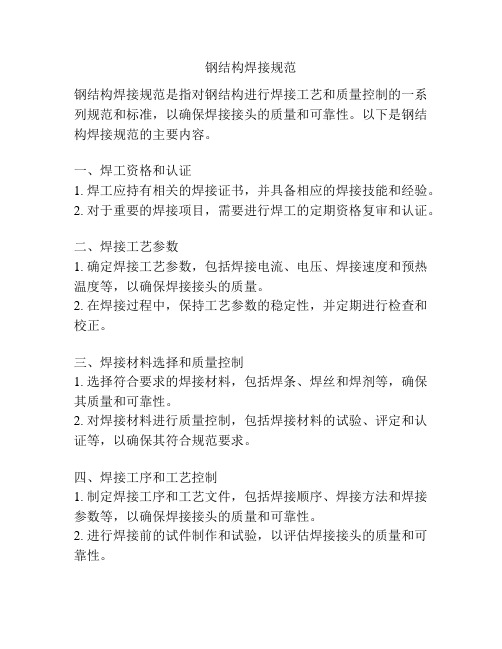 钢结构焊接规范

钢结构焊接规范是指对钢结构进行焊接工艺和质量控制的一系列规范和标准，以确保焊接接头的质量和可靠性。以下是钢结构焊接规范的主要内容。

一、焊工资格和认证
1. 焊工应持有相关的焊接证书，并具备相应的焊接技能和经验。
2. 对于重要的焊接项目，需要进行焊工的定期资格复审和认证。

二、焊接工艺参数
1. 确定焊接工艺参数，包括焊接电流、电压、焊接速度和预热温度等，以确保焊接接头的质量。
2. 在焊接过程中，保持工艺参数的稳定性，并定期进行检查和校正。

三、焊接材料选择和质量控制
1. 选择符合要求的焊接材料，包括焊条、焊丝和焊剂等，确保其质量和可靠性。
2. 对焊接材料进行质量控制，包括焊接材料的试验、评定和认证等，以确保其符合规范要求。

四、焊接工序和工艺控制
1. 制定焊接工序和工艺文件，包括焊接顺序、焊接方法和焊接参数等，以确保焊接接头的质量和可靠性。
2. 进行焊接前的试件制作和试验，以评估焊接接头的质量和可靠性。